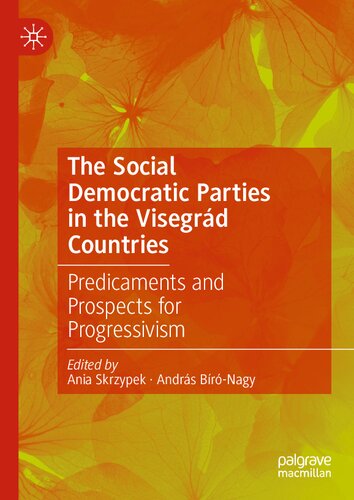 The Social Democratic Parties in the Visegrád Countries

Predicaments and Prospects for Progressivism

Edited by
Ania Skrzypek · András Bíró-Nagy

palgrave
macmillan